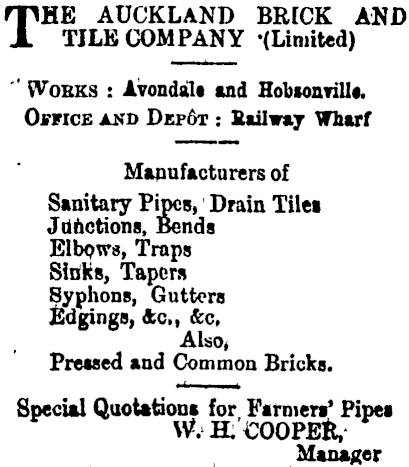 THE AUCKLAND BRICK AND TILE COMPANY (Limited)

WORKS : Avondale and Hobsonville.
OFFICE AND DEPÔT : Railway Wharf

Manufacturers of
Sanitary Pipes, Drain Tiles
Junctions, Bends
Elbows, Traps
Sinks, Tapers
Syphons, Gutters
Edgings, &c., &c,
Also,
Pressed and Common Bricks.

Special Quotations for Farmers' Pipes
W. H. COOPER,
Manager